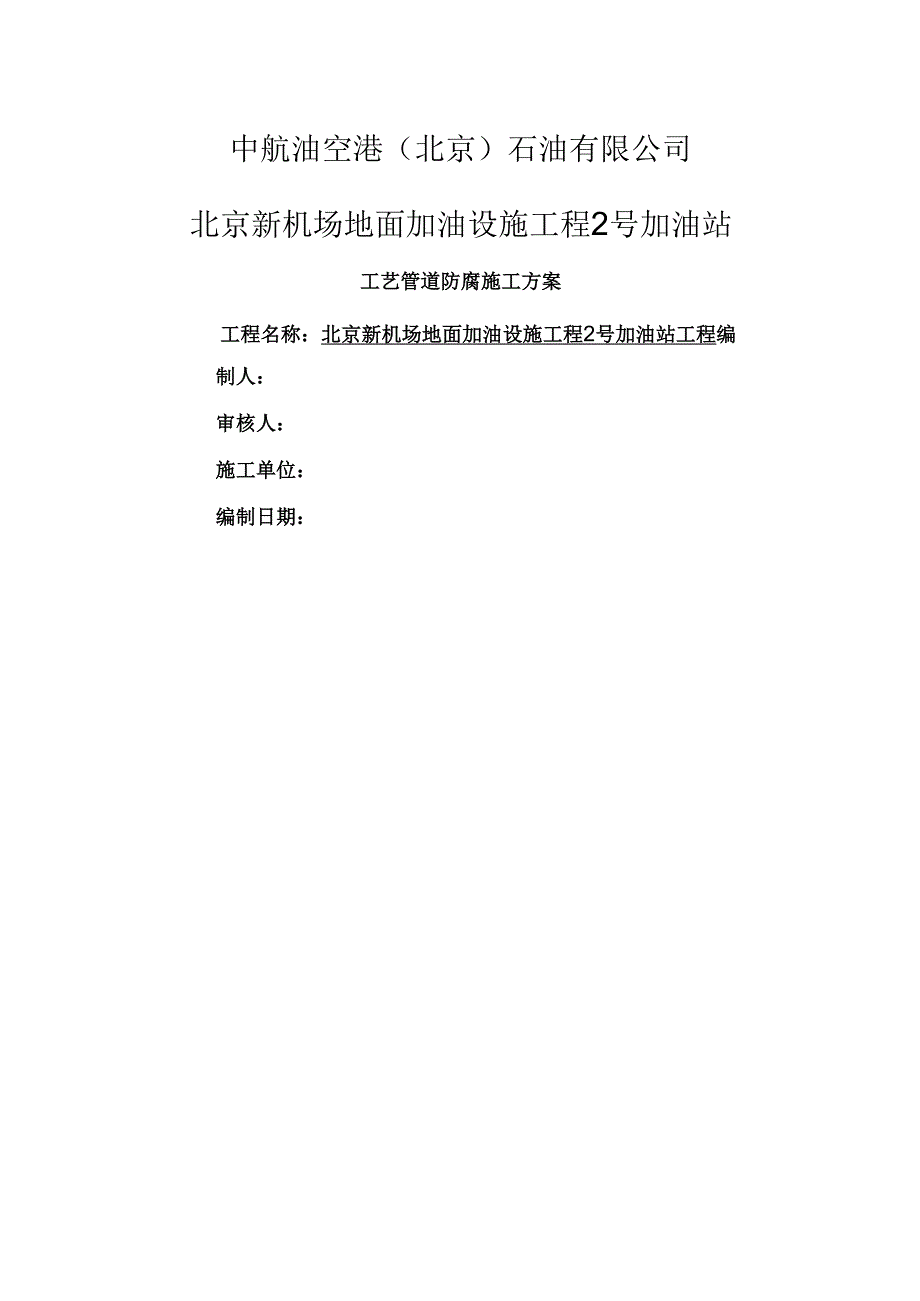 中航油空港（北京）石油有限公司

北京新机场地面加油设施工程2号加油站

工艺管道防腐施工方案

工程名称：北京新机场地面加油设施工程2号加油站工程编制人：

审核人：

施工单位：

编制日期：